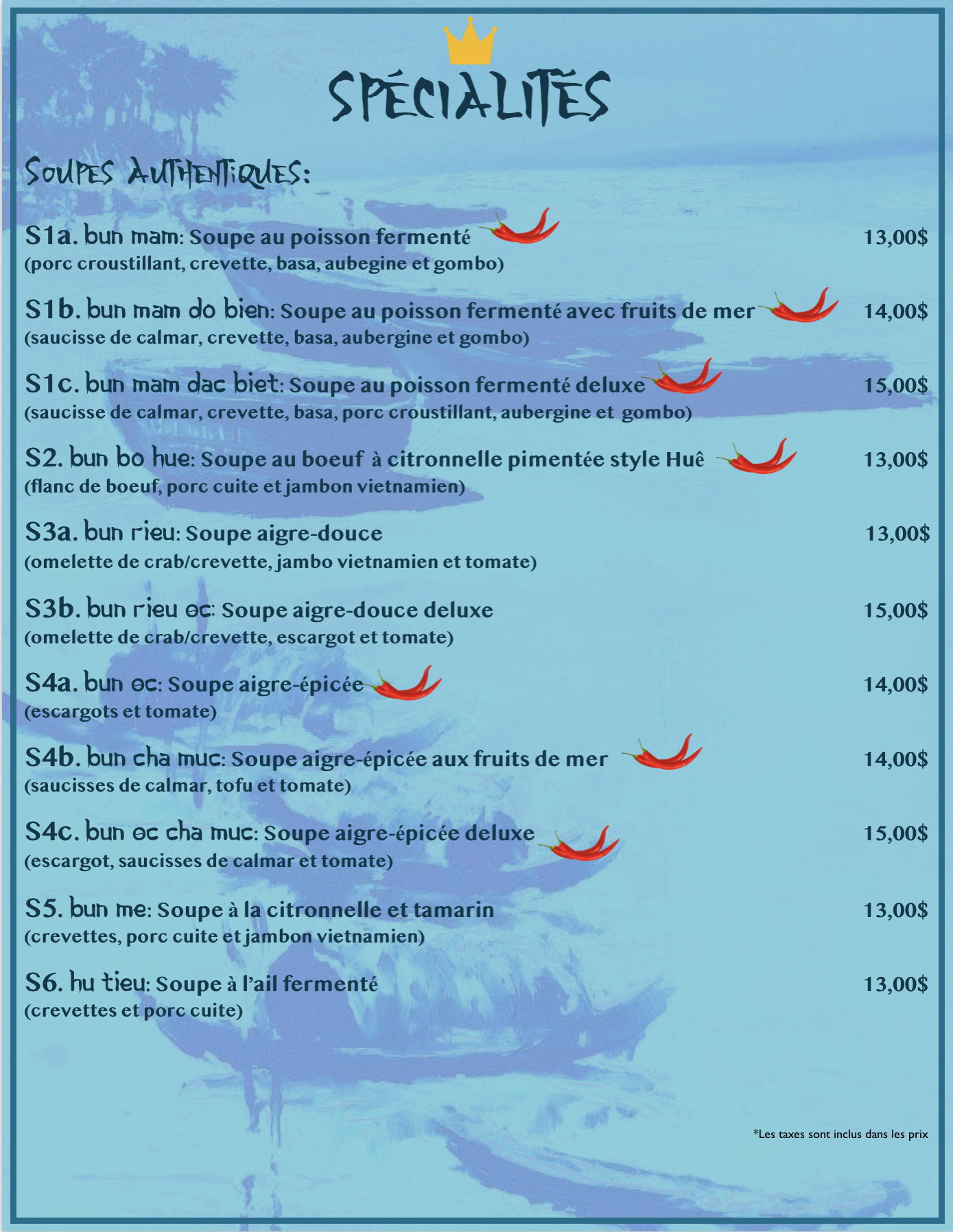 SPÉCIALITÉS

SOUPES AUTHENTIQUES:

S1a. bun mam: Soupe au poisson fermenté 13,00$
(porc croustillant, crevette, basa, aubegine et gombo)

S1b. bun mam do bien: Soupe au poisson fermenté avec fruits de mer 14,00$
(saucisse de calmar, crevette, basa, aubergine et gombo)

S1c. bun mam dac biet: Soupe au poisson fermenté deluxe 15,00$
(saucisse de calmar, crevette, basa, porc croustillant, aubergine et gombo)

S2. bun bo hue: Soupe au boeuf à citronnelle pimentée style Huê 13,00$
(flanc de boeuf, porc cuite et jambon vietnamien)

S3a. bun rieu: Soupe aigre-douce 13,00$
(omelette de crab/crevette, jambo vietnamien et tomate)

S3b. bun rieu oc: Soupe aigre-douce deluxe 15,00$
(omelette de crab/crevette, escargot et tomate)

S4a. bun oc: Soupe aigre-épicée 14,00$
(escargots et tomate)

S4b. bun cha muc: Soupe aigre-épicée aux fruits de mer 14,00$
(saucisses de calmar, tofu et tomate)

S4c. bun oc cha muc: Soupe aigre-épicée deluxe 15,00$
(escargot, saucisses de calmar et tomate)

S5. bun me: Soupe à la citronnelle et tamarin 13,00$
(crevettes, porc cuite et jambon vietnamien)

S6. hu tieu: Soupe à l'ail fermenté 13,00$
(crevettes et porc cuite)

*Les taxes sont inclus dans les prix